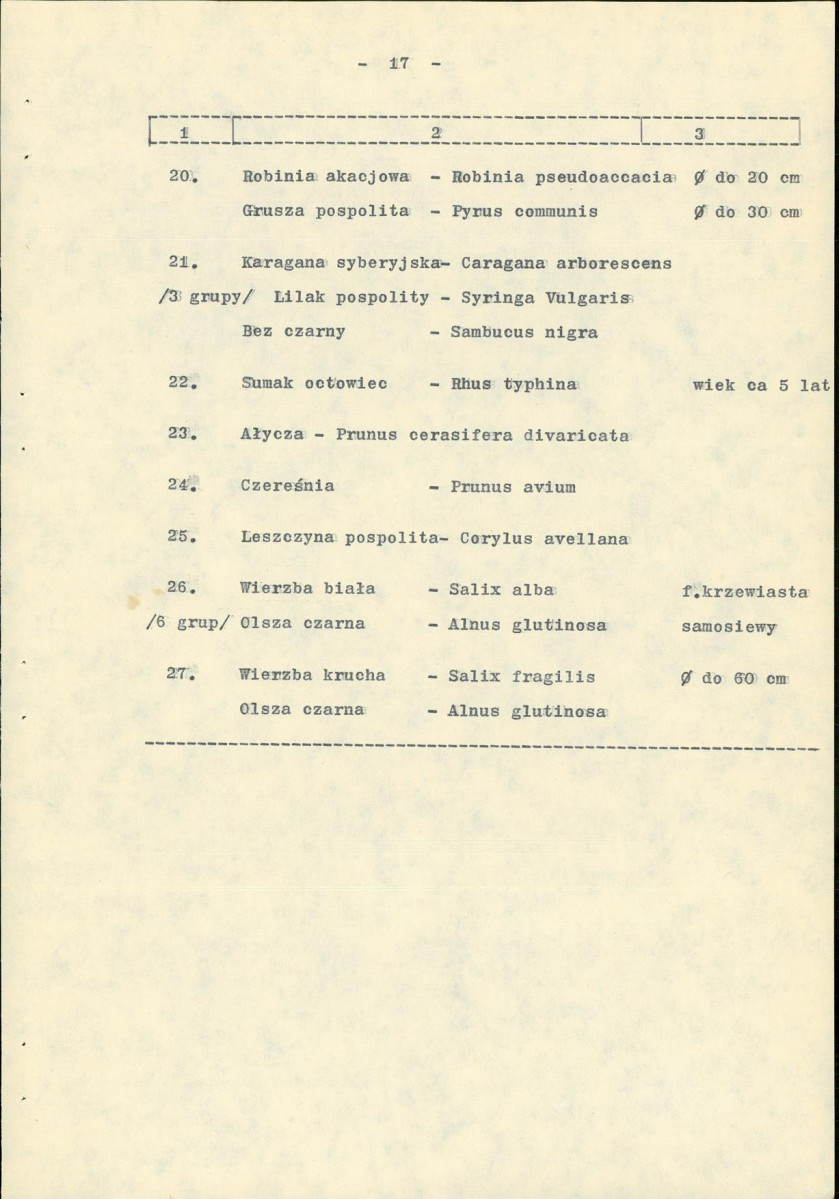 - 17 -

| 1 | 2 | 3 |
|---|---|---|
| 20. | Robinia akacjowa - Robinia pseudoaccacia | Ø do 20 cm |
| | Grusza pospolita - Pyrus communis | Ø do 30 cm |
| 21. | Karagana syberyjska- Caragana arborescens | |
| /3 grupy/ | Lilak pospolity - Syringa Vulgaris | |
| | Bez czarny - Sambucus nigra | |
| 22. | Sumak octowiec - Rhus typhina | wiek ca 5 lat |
| 23. | Ałycza - Prunus cerasifera divaricata | |
| 24. | Czereśnia - Prunus avium | |
| 25. | Leszczyna pospolita- Corylus avellana | |
| 26. | Wierzba biała - Salix alba | f.krzewiasta |
| /6 grup/ | Olsza czarna - Alnus glutinosa | samosiewy |
| 27. | Wierzba krucha - Salix fragilis | Ø do 60 cm |
| | Olsza czarna - Alnus glutinosa | |